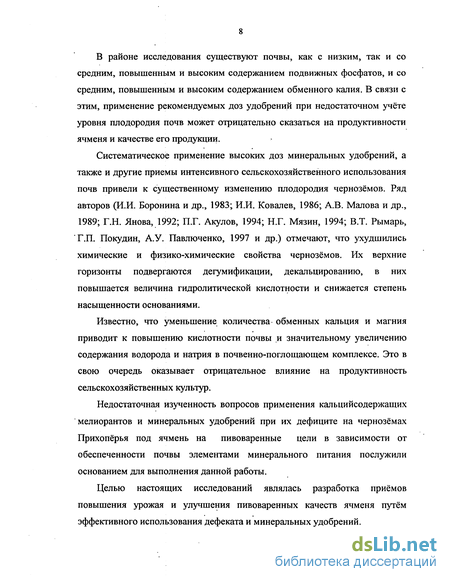 8

В районе исследования существуют почвы, как с низким, так и со средним, повышенным и высоким содержанием подвижных фосфатов, и со средним, повышенным и высоким содержанием обменного калия. В связи с этим, применение рекомендуемых доз удобрений при недостаточном учёте уровня плодородия почв может отрицательно сказаться на продуктивности ячменя и качестве его продукции.

Систематическое применение высоких доз минеральных удобрений, а также и другие приемы интенсивного сельскохозяйственного использования почв привели к существенному изменению плодородия чернозёмов. Ряд авторов (И.И. Боронина и др., 1983; И.И. Ковалев, 1986; А.В. Малова и др., 1989; Г.Н. Янова, 1992; П.Г. Акулов, 1994; Н.Г. Мязин, 1994; В.Т. Рымарь, Г.П. Покудин, А.У. Павлюченко, 1997 и др.) отмечают, что ухудшились химические и физико-химические свойства чернозёмов. Их верхние горизонты подвергаются дегумификации, декальцированию, в них повышается величина гидролитической кислотности и снижается степень насыщенности основаниями.

Известно, что уменьшение количества обменных кальция и магния приводит к повышению кислотности почвы и значительному увеличению содержания водорода и натрия в почвенно-поглощающем комплексе. Это в свою очередь оказывает отрицательное влияние на продуктивность сельскохозяйственных культур.

Недостаточная изученность вопросов применения кальцийсодержащих мелиорантов и минеральных удобрений при их дефиците на чернозёмах Прихопёрья под ячмень на пивоваренные цели в зависимости от обеспеченности почвы элементами минерального питания послужили основанием для выполнения данной работы.

Целью настоящих исследований являлась разработка приёмов повышения урожая и улучшения пивоваренных качеств ячменя путём эффективного использования дефеката и минеральных удобрений.

dsLib.net
библиотека диссертаций